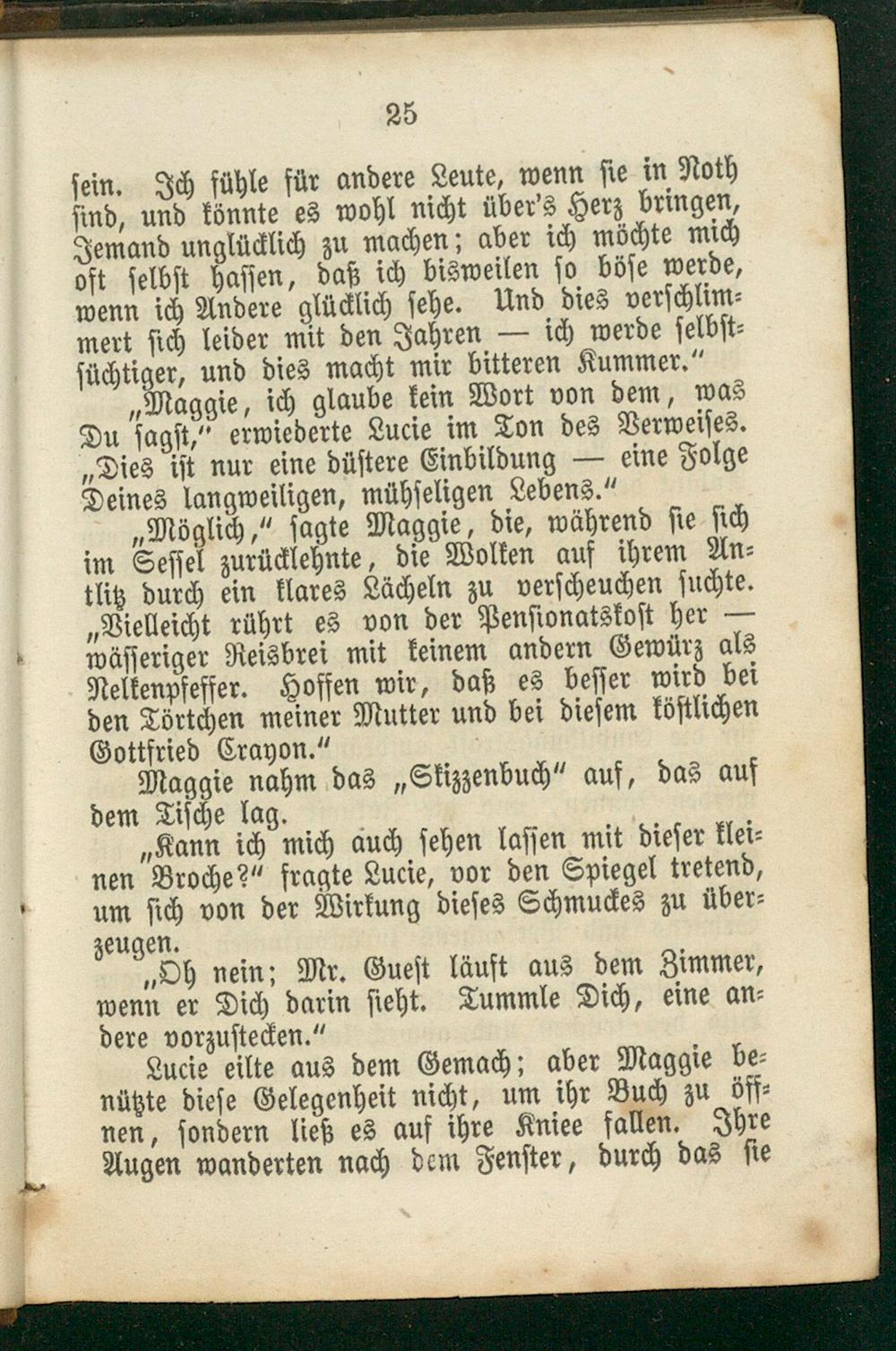 25

sein. Ich fühle für andere Leute, wenn sie in Noth sind, und könnte es wohl nicht über's Herz bringen, Jemand unglücklich zu machen; aber ich möchte mich oft selbst hassen, daß ich bisweilen so böse werde, wenn ich Andere glücklich sehe. Und dies verschlimmert sich leider mit den Jahren — ich werde selbstsüchtiger, und dies macht mir bitteren Kummer."

„Maggie, ich glaube kein Wort von dem, was Du sagst," erwiederte Lucie im Ton des Verweises. „Dies ist nur eine düstere Einbildung — eine Folge Deines langweiligen, mühseligen Lebens."

„Möglich," sagte Maggie, die, während sie sich im Sessel zurücklehnte, die Wolken auf ihrem Antlitz durch ein klares Lächeln zu verscheuchen suchte. „Vielleicht rührt es von der Pensionatskost her — wässeriger Reisbrei mit keinem andern Gewürz als Nelkenpfeffer. Hoffen wir, daß es besser wird bei den Törtchen meiner Mutter und bei diesem köstlichen Gottfried Crayon."

Maggie nahm das „Skizzenbuch" auf, das auf dem Tische lag.

„Kann ich mich auch sehen lassen mit dieser kleinen Broche?" fragte Lucie, vor den Spiegel tretend, um sich von der Wirkung dieses Schmuckes zu überzeugen.

„Oh nein; Mr. Guest läuft aus dem Zimmer, wenn er Dich darin sieht. Tummle Dich, eine andere vorzustecken."

Lucie eilte aus dem Gemach; aber Maggie benützte diese Gelegenheit nicht, um ihr Buch zu öffnen, sondern ließ es auf ihre Kniee fallen. Ihre Augen wanderten nach dem Fenster, durch das sie